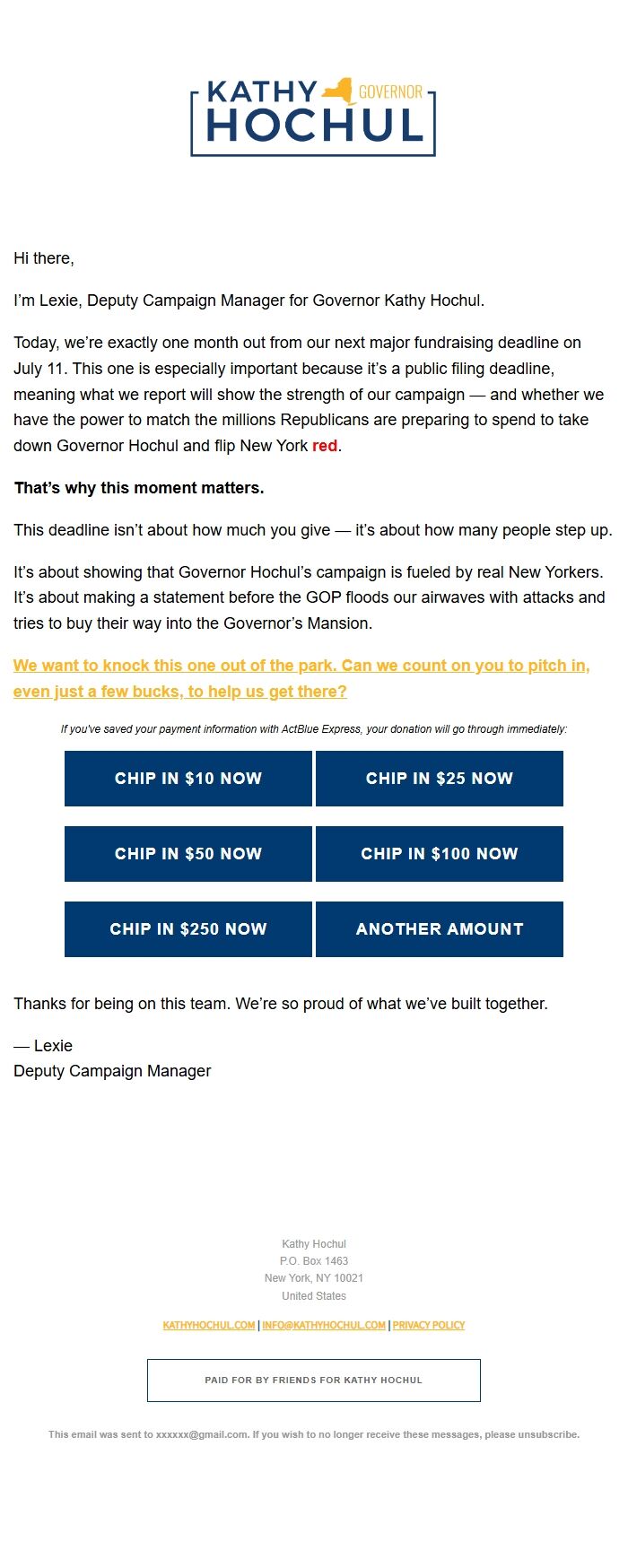 KATHY GOVERNOR
HOCHUL

Hi there,

I'm Lexie, Deputy Campaign Manager for Governor Kathy Hochul.

Today, we're exactly one month out from our next major fundraising deadline on July 11. This one is especially important because it's a public filing deadline, meaning what we report will show the strength of our campaign — and whether we have the power to match the millions Republicans are preparing to spend to take down Governor Hochul and flip New York red.

That's why this moment matters.

This deadline isn't about how much you give — it's about how many people step up.

It's about showing that Governor Hochul's campaign is fueled by real New Yorkers. It's about making a statement before the GOP floods our airwaves with attacks and tries to buy their way into the Governor's Mansion.

We want to knock this one out of the park. Can we count on you to pitch in, even just a few bucks, to help us get there?

If you've saved your payment information with ActBlue Express, your donation will go through immediately:

CHIP IN $10 NOW
CHIP IN $25 NOW
CHIP IN $50 NOW
CHIP IN $100 NOW
CHIP IN $250 NOW
ANOTHER AMOUNT

Thanks for being on this team. We're so proud of what we've built together.

— Lexie
Deputy Campaign Manager

Kathy Hochul
P.O. Box 1463
New York, NY 10021
United States

KATHYHOCHUL.COM | INFO@KATHYHOCHUL.COM | PRIVACY POLICY

PAID FOR BY FRIENDS FOR KATHY HOCHUL

This email was sent to xxxxxx@gmail.com. If you wish to no longer receive these messages, please unsubscribe.